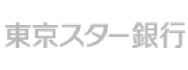 東京スター銀行